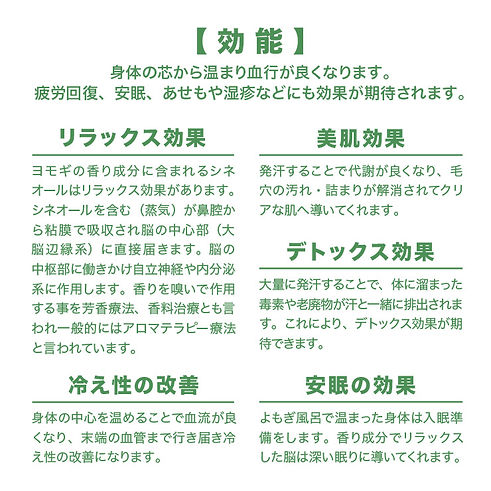 【 効 能 】

身体の芯から温まり血行が良くなります。
疲労回復、安眠、あせもや湿疹などにも効果が期待されます。

リラックス効果

ヨモギの香り成分に含まれるシネオールはリラックス効果があります。シネオールを含む（蒸気）が鼻腔から粘膜で吸収され脳の中心部（大脳辺縁系）に直接届きます。脳の中枢部に働きかけ自立神経や内分泌系に作用します。香りを嗅いで作用する事を芳香療法、香料治療とも言われ一般的にはアロマテラピー療法と言われています。

冷え性の改善

身体の中心を温めることで血流が良くなり、末端の血管まで行き届き冷え性の改善になります。

美肌効果

発汗することで代謝が良くなり、毛穴の汚れ・詰まりが解消されてクリアな肌へ導いてくれます。

デトックス効果

大量に発汗することで、体に溜まった毒素や老廃物が汗と一緒に排出されます。これにより、デトックス効果が期待できます。

安眠の効果

よもぎ風呂で温まった身体は入眠準備をします。香り成分でリラックスした脳は深い眠りに導いてくれます。